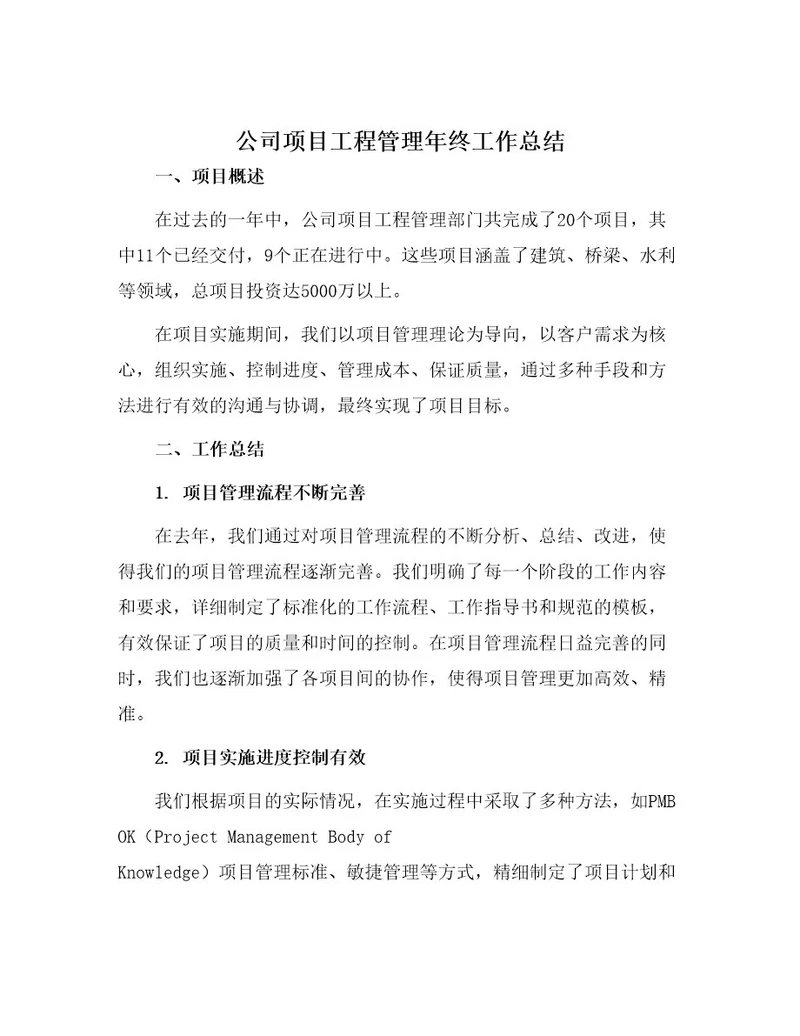 公司项目工程管理年终工作总结

一、项目概述

在过去的一年中，公司项目工程管理部门共完成了20个项目，其中11个已经交付，9个正在进行中。这些项目涵盖了建筑、桥梁、水利等领域，总项目投资达5000万以上。

在项目实施期间，我们以项目管理理论为导向，以客户需求为核心，组织实施、控制进度、管理成本、保证质量，通过多种手段和方法进行有效的沟通与协调，最终实现了项目目标。

二、工作总结

1. 项目管理流程不断完善

在去年，我们通过对项目管理流程的不断分析、总结、改进，使得我们的项目管理流程逐渐完善。我们明确了每一个阶段的工作内容和要求，详细制定了标准化的工作流程、工作指导书和规范的模板，有效保证了项目的质量和时间的控制。在项目管理流程日益完善的同时，我们也逐渐加强了各项目间的协作，使得项目管理更加高效、精准。

2. 项目实施进度控制有效

我们根据项目的实际情况，在实施过程中采取了多种方法，如PMBOK（Project Management Body of Knowledge）项目管理标准、敏捷管理等方式，精细制定了项目计划和